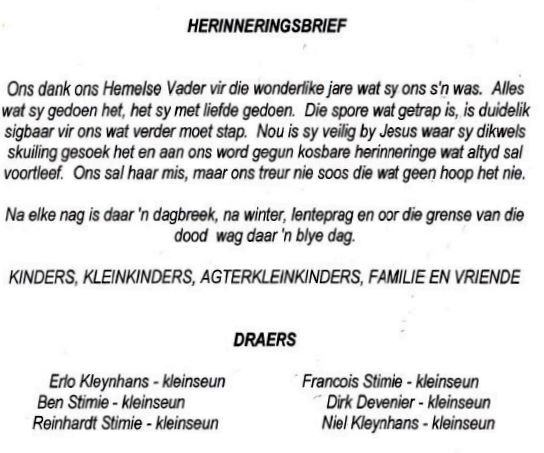 HERINNERINGSBRIEF

Ons dank ons Hemelse Vader vir die wonderlike jare wat sy ons s'n was. Alles wat sy gedoen het, het sy met liefde gedoen. Die spore wat getrap is, is duidelik sigbaar vir ons wat verder moet stap. Nou is sy veilig by Jesus waar sy dikwels skuiling gesoek het en aan ons word gegun kosbare herinneringe wat altyd sal voortleef. Ons sal haar mis, maar ons treur nie soos die wat geen hoop het nie.

Na elke nag is daar 'n dagbreek, na winter, lenteprag en oor die grense van die dood wag daar 'n blye dag.

KINDERS, KLEINKINDERS, AGTERKLEINKINDERS, FAMILIE EN VRIENDE

DRAERS

Erlo Kleynhans - kleinseun
Ben Stimie - kleinseun
Reinhardt Stimie - kleinseun

Francois Stimie - kleinseun
Dirk Devenier - kleinseun
Niel Kleynhans - kleinseun